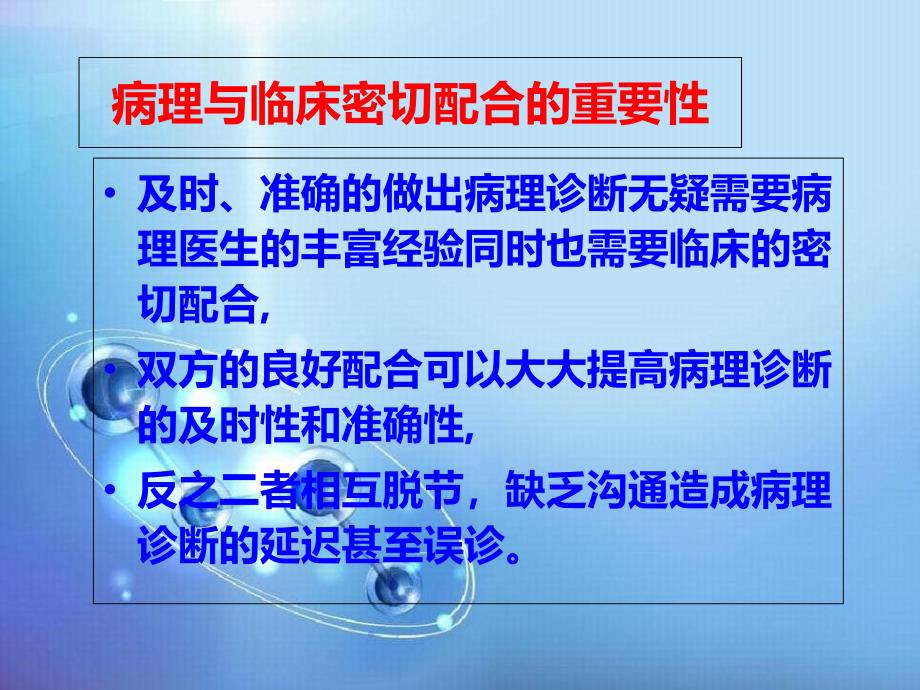 病理与临床密切配合的重要性

• 及时、准确的做出病理诊断无疑需要病理医生的丰富经验同时也需要临床的密切配合,

• 双方的良好配合可以大大提高病理诊断的及时性和准确性,

• 反之二者相互脱节，缺乏沟通造成病理诊断的延迟甚至误诊。